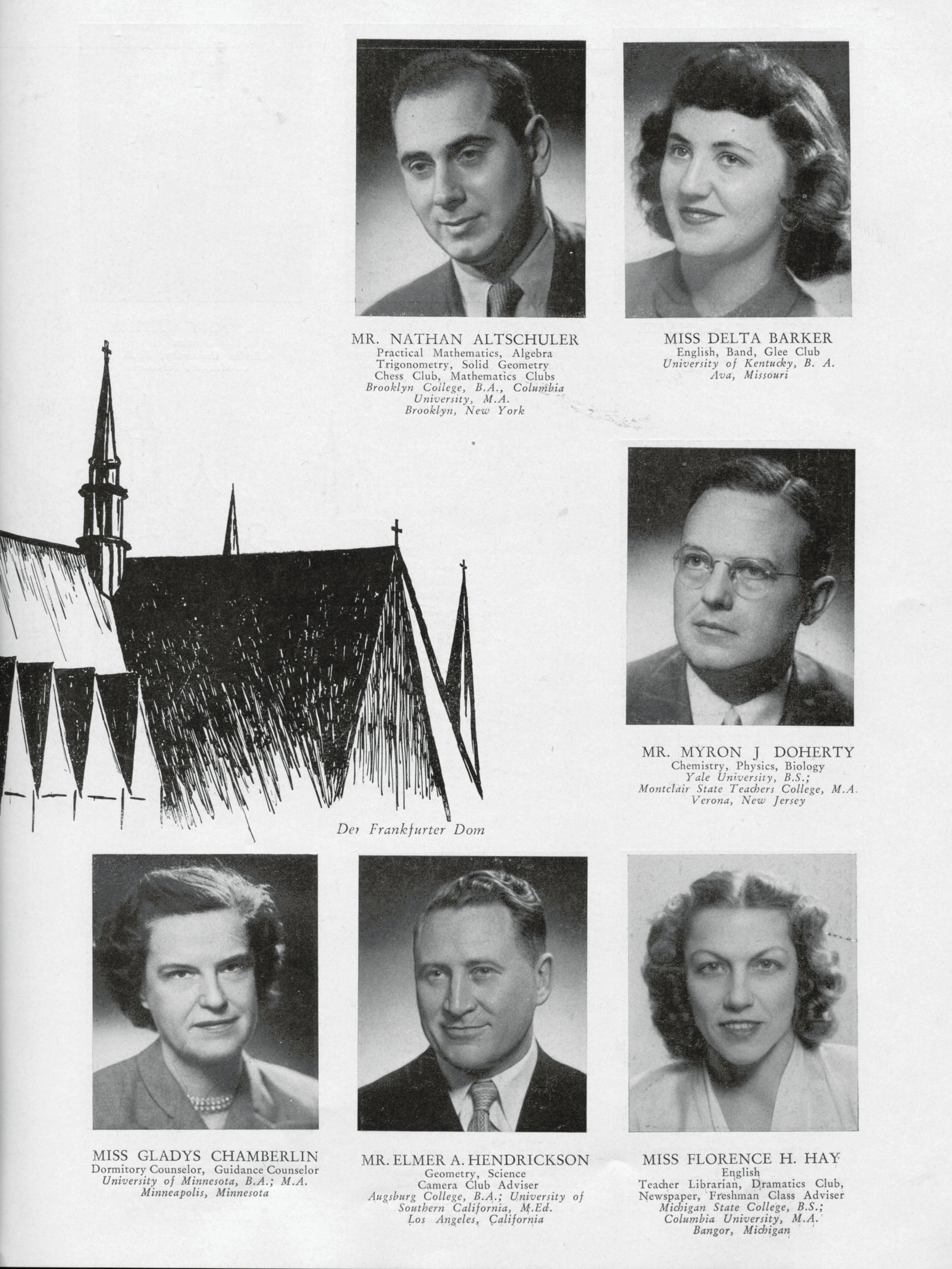 MR. NATHAN ALTSCHULER
Practical Mathematics, Algebra
Trigonometry, Solid Geometry
Chess Club, Mathematics Clubs
Brooklyn College, B.A., Columbia University, M.A.
Brooklyn, New York

MISS DELTA BARKER
English, Band, Glee Club
University of Kentucky, B. A.
Ava, Missouri

MR. MYRON J DOHERTY
Chemistry, Physics, Biology
Yale University, B.S.;
Montclair State Teachers College, M.A.
Verona, New Jersey

Der Frankfurter Dom

MISS GLADYS CHAMBERLIN
Dormitory Counselor, Guidance Counselor
University of Minnesota, B.A.; M.A.
Minneapolis, Minnesota

MR. ELMER A. HENDRICKSON
Geometry, Science
Camera Club Adviser
Augsburg College, B.A.; University of Southern California, M.Ed.
Los Angeles, California

MISS FLORENCE H. HAY
English
Teacher Librarian, Dramatics Club,
Newspaper, Freshman Class Adviser
Michigan State College, B.S.;
Columbia University, M.A.
Bangor, Michigan